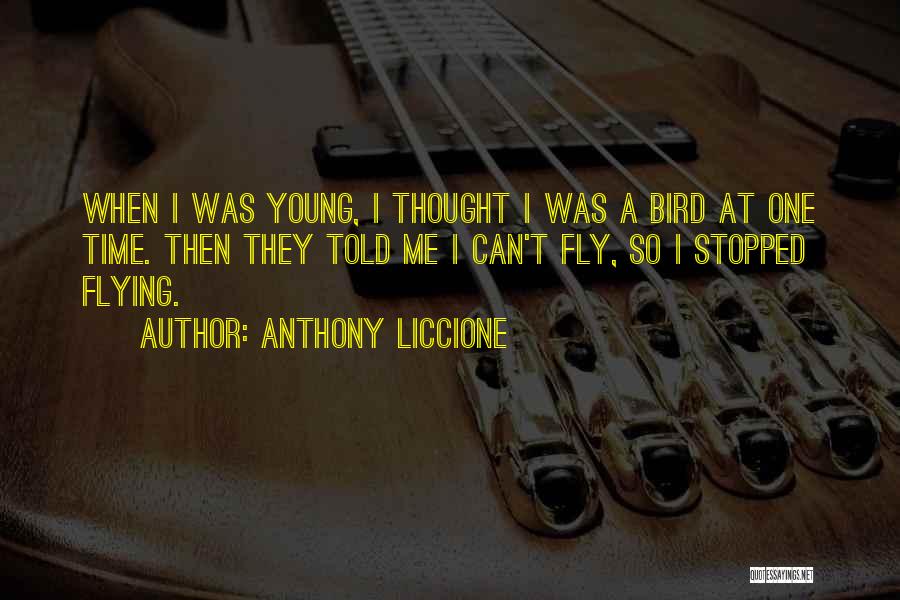 WHEN I WAS YOUNG, I THOUGHT I WAS A BIRD AT ONE TIME. THEN THEY TOLD ME I CAN'T FLY, SO I STOPPED FLYING.

AUTHOR: ANTHONY LICCIONE

QUOTESSAYINGS.NET